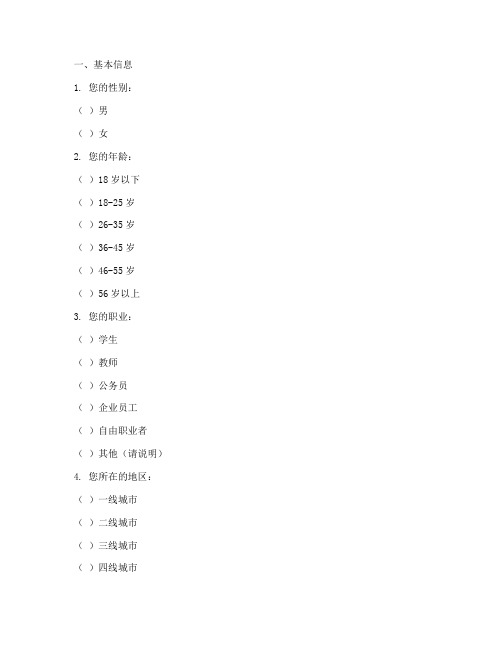 一、基本信息

1. 您的性别：

（ ）男

（ ）女

2. 您的年龄：

（ ）18 岁以下

（ ）18-25 岁

（ ）26-35 岁

（ ）36-45 岁

（ ）46-55 岁

（ ）56 岁以上

3. 您的职业：

（ ）学生

（ ）教师

（ ）公务员

（ ）企业员工

（ ）自由职业者

（ ）其他（请说明）

4. 您所在的地区：

（ ）一线城市

（ ）二线城市

（ ）三线城市

（ ）四线城市